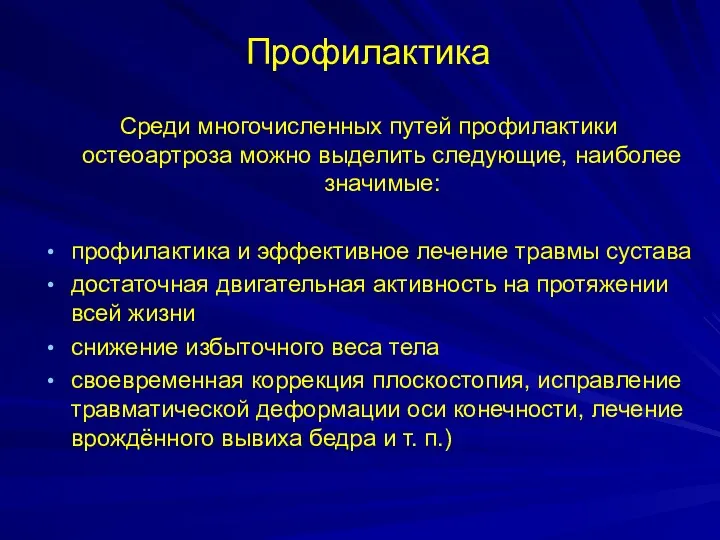 Профилактика

Среди многочисленных путей профилактики остеоартроза можно выделить следующие, наиболее значимые:

• профилактика и эффективное лечение травмы сустава
• достаточная двигательная активность на протяжении всей жизни
• снижение избыточного веса тела
• своевременная коррекция плоскостопия, исправление травматической деформации оси конечности, лечение врождённого вывиха бедра и т. п.)